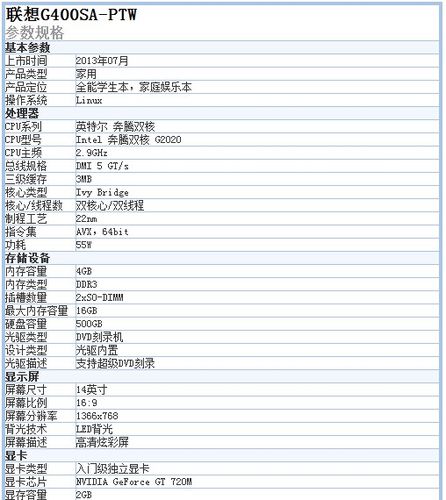 联想G400SA-PTW
参数规格

| 基本参数 | |
|---|---|
| 上市时间 | 2013年07月 |
| 产品类型 | 家用 |
| 产品定位 | 全能学生本，家庭娱乐本 |
| 操作系统 | Linux |
| 处理器 | |
| CPU系列 | 英特尔 奔腾双核 |
| CPU型号 | Intel 奔腾双核 G2020 |
| CPU主频 | 2.9GHz |
| 总线规格 | DMI 5 GT/s |
| 三级缓存 | 3MB |
| 核心类型 | Ivy Bridge |
| 核心/线程数 | 双核心/双线程 |
| 制程工艺 | 22nm |
| 指令集 | AVX，64bit |
| 功耗 | 55W |
| 存储设备 | |
| 内存容量 | 4GB |
| 内存类型 | DDR3 |
| 插槽数量 | 2xSO-DIMM |
| 最大内存容量 | 16GB |
| 硬盘容量 | 500GB |
| 光驱类型 | DVD刻录机 |
| 设计类型 | 光驱内置 |
| 光驱描述 | 支持超级DVD刻录 |
| 显示屏 | |
| 屏幕尺寸 | 14英寸 |
| 屏幕比例 | 16:9 |
| 屏幕分辨率 | 1366x768 |
| 背光技术 | LED背光 |
| 屏幕描述 | 高清炫彩屏 |
| 显卡 | |
| 显卡类型 | 入门级独立显卡 |
| 显卡芯片 | NVIDIA GeForce GT 720M |
| 显存容量 | 2GB |